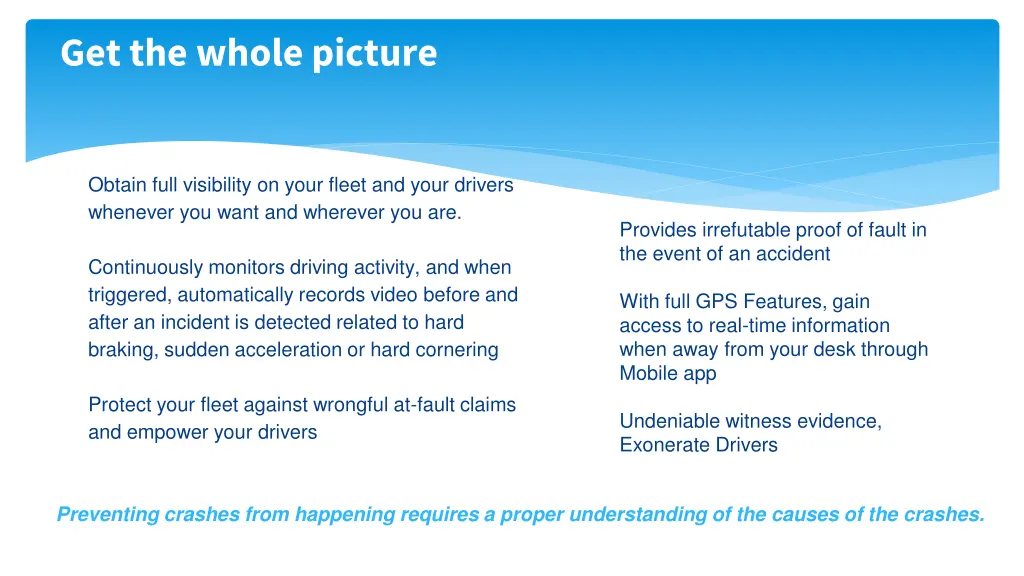 Get the whole picture

Obtain full visibility on your fleet and your drivers whenever you want and wherever you are.

Continuously monitors driving activity, and when triggered, automatically records video before and after an incident is detected related to hard braking, sudden acceleration or hard cornering

Protect your fleet against wrongful at-fault claims and empower your drivers

Provides irrefutable proof of fault in the event of an accident

With full GPS Features, gain access to real-time information when away from your desk through Mobile app

Undeniable witness evidence, Exonerate Drivers

Preventing crashes from happening requires a proper understanding of the causes of the crashes.